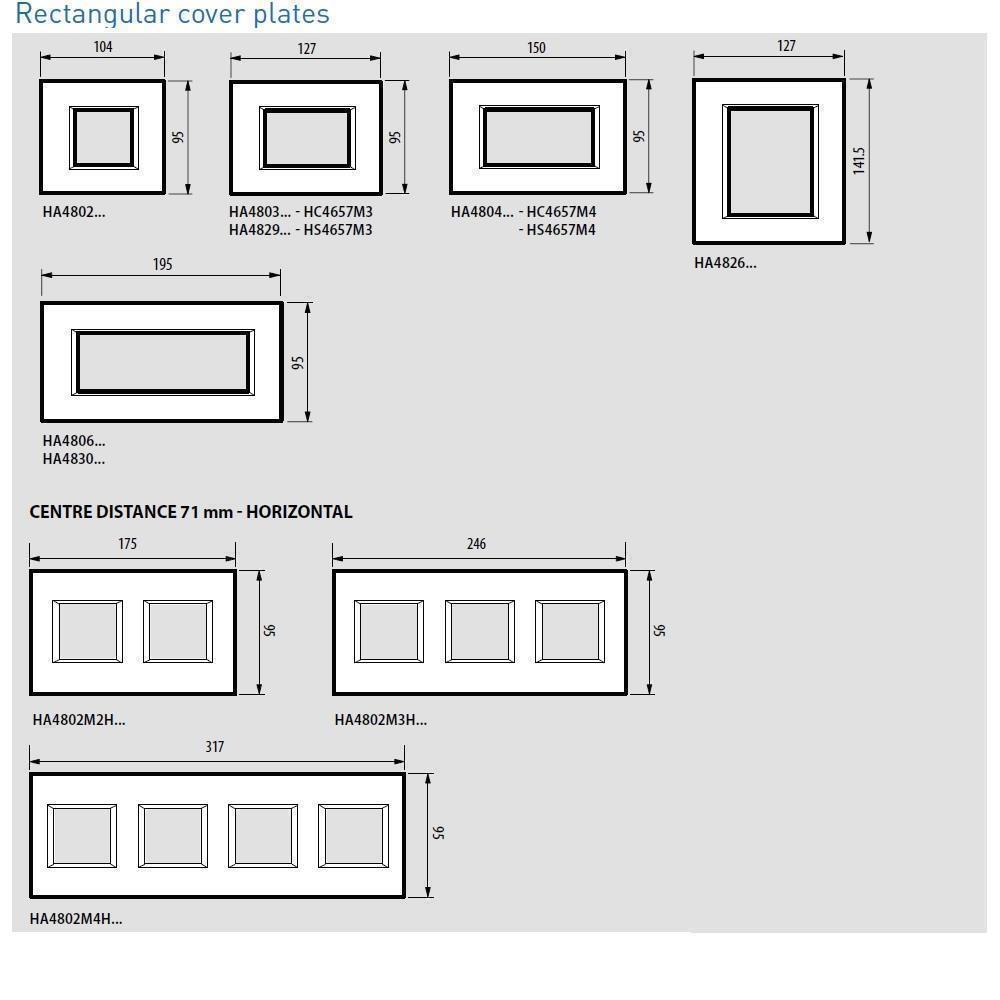 Rectangular cover plates

104
95
HA4802...

127
95
HA4803... - HC4657M3
HA4829... - HS4657M3

150
95
HA4804... - HC4657M4
- HS4657M4

127
141.5
HA4826...

195
95
HA4806...
HA4830...

CENTRE DISTANCE 71 mm - HORIZONTAL

175
95
HA4802M2H...

246
95
HA4802M3H...

317
95
HA4802M4H...